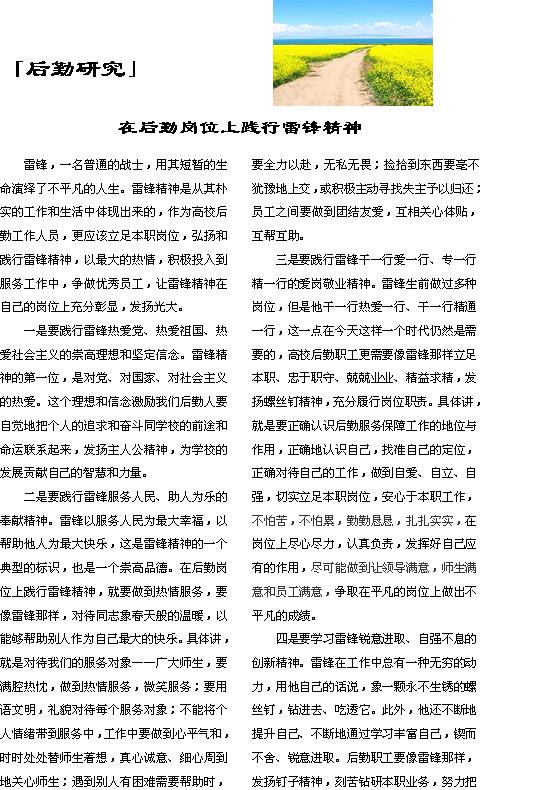 「后勤研究」

在后勤岗位上践行雷锋精神

雷锋，一名普通的战士，用其短暂的生命演绎了不平凡的人生。雷锋精神是从其朴实的工作和生活中体现出来的，作为高校后勤工作人员，更应该立足本职岗位，弘扬和践行雷锋精神，以最大的热情，积极投入到服务工作中，争做优秀员工，让雷锋精神在自己的岗位上充分彰显，发扬光大。

一是要践行雷锋热爱党、热爱祖国、热爱社会主义的崇高理想和坚定信念。雷锋精神的第一位，是对党、对国家、对社会主义的热爱。这个理想和信念激励我们后勤人要自觉地把个人的追求和奋斗同学校的前途和命运联系起来，发扬主人公精神，为学校的发展贡献自己的智慧和力量。

二是要践行雷锋服务人民、助人为乐的奉献精神。雷锋以服务人民为最大幸福，以帮助他人为最大快乐，这是雷锋精神的一个典型的标识，也是一个崇高品德。在后勤岗位上践行雷锋精神，就要做到热情服务，要像雷锋那样，对待同志象春天般的温暖，以能够帮助别人作为自己最大的快乐。具体讲，就是对待我们的服务对象——广大师生，要满腔热忱，做到热情服务，微笑服务；要用语文明，礼貌对待每个服务对象；不能将个人情绪带到服务中，工作中要做到心平气和，时时处处替师生着想，真心诚意、细心周到地关心师生；遇到别人有困难需要帮助时，要全力以赴，无私无畏；捡拾到东西要毫不犹豫地上交，或积极主动寻找失主予以归还；员工之间要做到团结友爱，互相关心体贴，互帮互助。

三是要践行雷锋干一行爱一行、专一行精一行的爱岗敬业精神。雷锋生前做过多种岗位，但是他干一行热爱一行、干一行精通一行，这一点在今天这样一个时代仍然是需要的，高校后勤职工更需要像雷锋那样立足本职、忠于职守、兢兢业业、精益求精，发扬螺丝钉精神，充分履行岗位职责。具体讲，就是要正确认识后勤服务保障工作的地位与作用，正确地认识自己，找准自己的定位，正确对待自己的工作，做到自爱、自立、自强，切实立足本职岗位，安心于本职工作，不怕苦，不怕累，勤勤恳恳，扎扎实实，在岗位上尽心尽力，认真负责，发挥好自己应有的作用，尽可能做到让领导满意，师生满意和员工满意，争取在平凡的岗位上做出不平凡的成绩。

四是要学习雷锋锐意进取、自强不息的创新精神。雷锋在工作中总有一种无穷的动力，用他自己的话说，象一颗永不生锈的螺丝钉，钻进去、吃透它。此外，他还不断地提升自己、不断地通过学习丰富自己，锲而不舍、锐意进取。后勤职工要像雷锋那样，发扬钉子精神，刻苦钻研本职业务，努力把